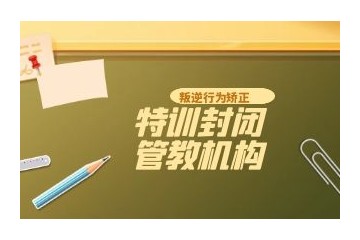 叛逆行为矫正

特训封闭
管教机构